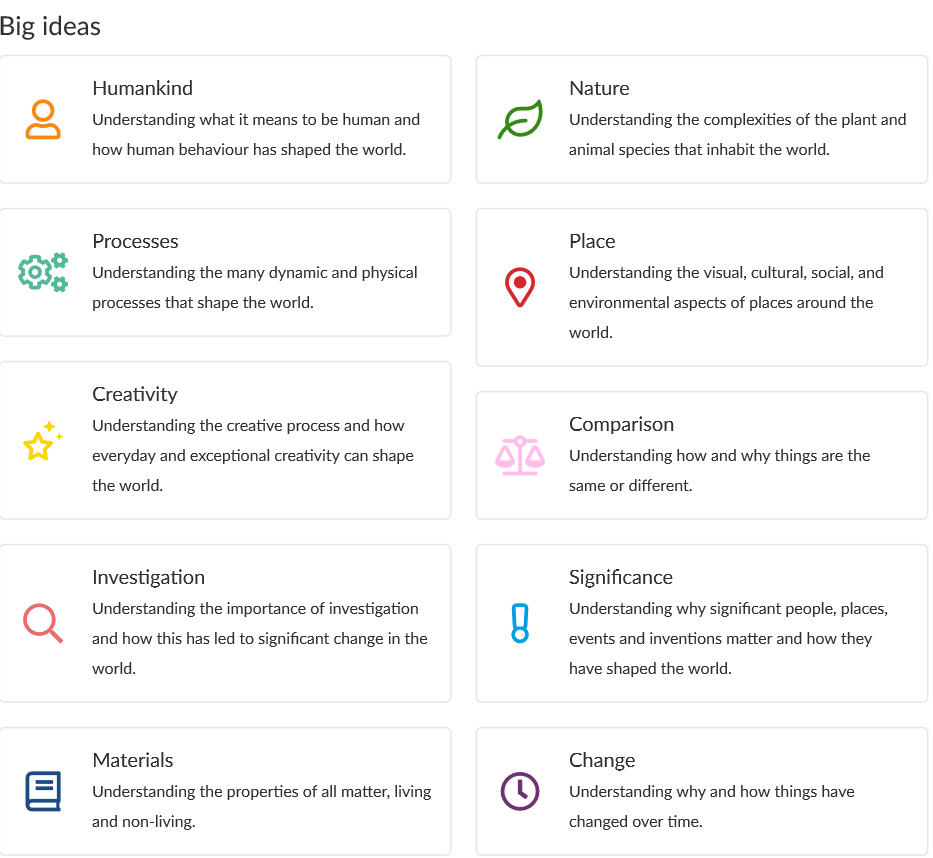 Big ideas

Humankind
Understanding what it means to be human and how human behaviour has shaped the world.

Processes
Understanding the many dynamic and physical processes that shape the world.

Creativity
Understanding the creative process and how everyday and exceptional creativity can shape the world.

Investigation
Understanding the importance of investigation and how this has led to significant change in the world.

Materials
Understanding the properties of all matter, living and non-living.

Nature
Understanding the complexities of the plant and animal species that inhabit the world.

Place
Understanding the visual, cultural, social, and environmental aspects of places around the world.

Comparison
Understanding how and why things are the same or different.

Significance
Understanding why significant people, places, events and inventions matter and how they have shaped the world.

Change
Understanding why and how things have changed over time.